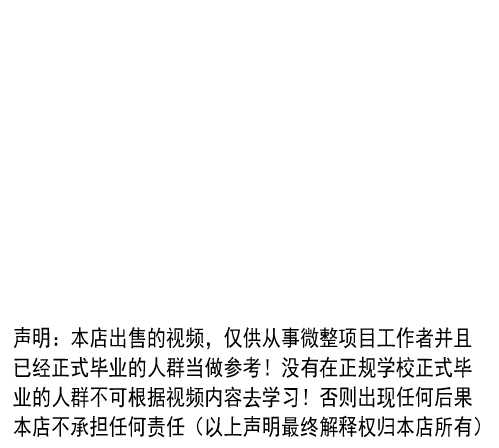 声明：本店出售的视频，仅供从事微整项目工作者并且已经正式毕业的人群当做参考！没有在正规学校正式毕业的人群不可根据视频内容去学习！否则出现任何后果本店不承担任何责任（以上声明最终解释权归本店所有）